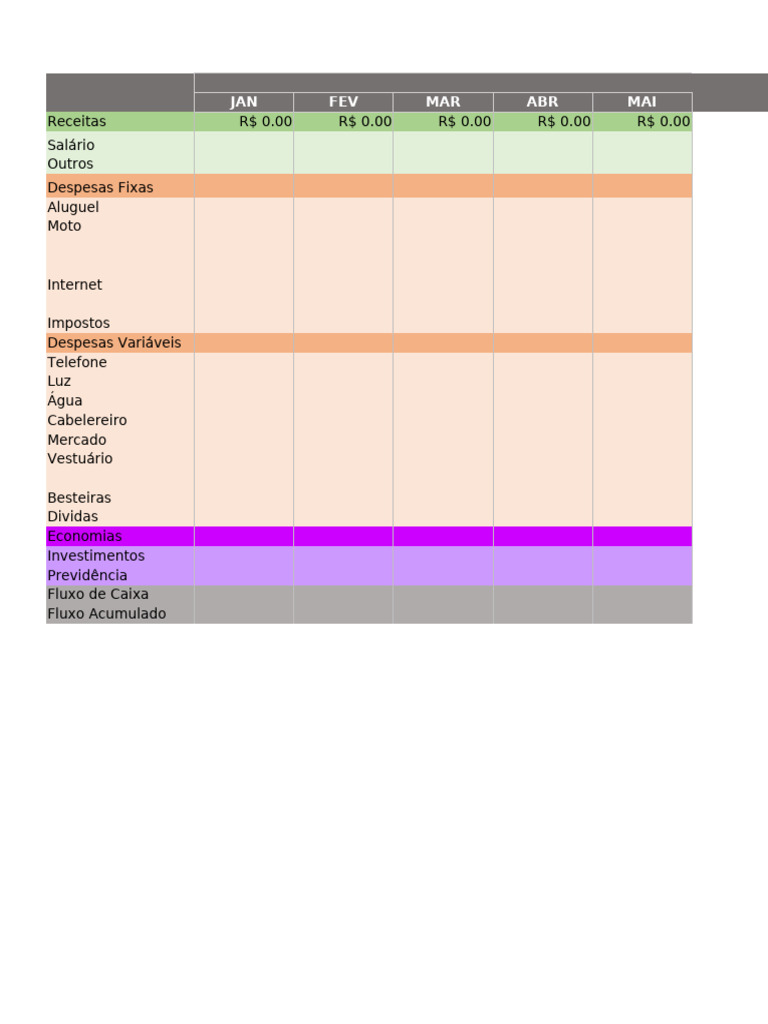 | | JAN | FEV | MAR | ABR | MAI |
|---|---|---|---|---|---|
| Receitas | R$ 0.00 | R$ 0.00 | R$ 0.00 | R$ 0.00 | R$ 0.00 |
| Salário | | | | | |
| Outros | | | | | |
| Despesas Fixas | | | | | |
| Aluguel | | | | | |
| Moto | | | | | |
| Internet | | | | | |
| Impostos | | | | | |
| Despesas Variáveis | | | | | |
| Telefone | | | | | |
| Luz | | | | | |
| Água | | | | | |
| Cabelereiro | | | | | |
| Mercado | | | | | |
| Vestuário | | | | | |
| Besteiras | | | | | |
| Dividas | | | | | |
| Economias | | | | | |
| Investimentos | | | | | |
| Previdência | | | | | |
| Fluxo de Caixa | | | | | |
| Fluxo Acumulado | | | | | |